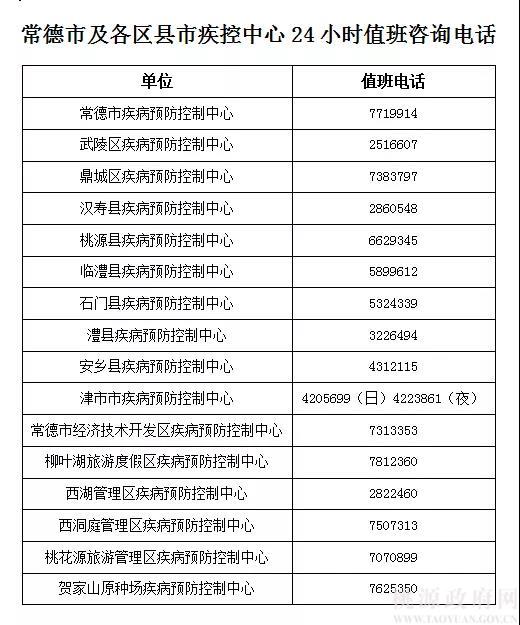 常德市及各区县市疾控中心 24 小时值班咨询电话

| 单位 | 值班电话 |
|---|---|
| 常德市疾病预防控制中心 | 7719914 |
| 武陵区疾病预防控制中心 | 2516607 |
| 鼎城区疾病预防控制中心 | 7383797 |
| 汉寿县疾病预防控制中心 | 2860548 |
| 桃源县疾病预防控制中心 | 6629345 |
| 临澧县疾病预防控制中心 | 5899612 |
| 石门县疾病预防控制中心 | 5324339 |
| 澧县疾病预防控制中心 | 3226494 |
| 安乡县疾病预防控制中心 | 4312115 |
| 津市市疾病预防控制中心 | 4205699（日）4223861（夜） |
| 常德市经济技术开发区疾病预防控制中心 | 7313353 |
| 柳叶湖旅游度假区疾病预防控制中心 | 7812360 |
| 西湖管理区疾病预防控制中心 | 2822460 |
| 西洞庭管理区疾病预防控制中心 | 7507313 |
| 桃花源旅游管理区疾病预防控制中心 | 7070899 |
| 贺家山原种场疾病预防控制中心 | 7625350 |

桃源政府网
WWW.TAOYUAN.GOV.CN